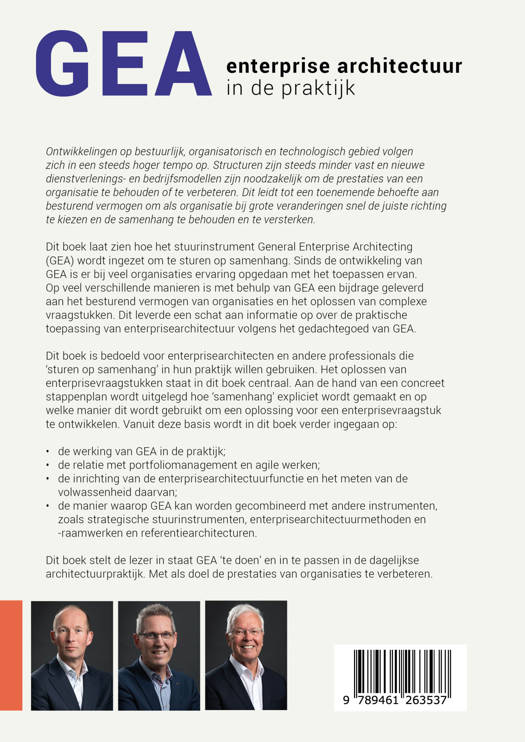 GEA enterprise architectuur in de praktijk

Ontwikkelingen op bestuurlijk, organisatorisch en technologisch gebied volgen zich in een steeds hoger tempo op. Structuren zijn steeds minder vast en nieuwe dienstverlenings- en bedrijfsmodellen zijn noodzakelijk om de prestaties van een organisatie te behouden of te verbeteren. Dit leidt tot een toenemende behoefte aan besturend vermogen om als organisatie bij grote veranderingen snel de juiste richting te kiezen en de samenhang te behouden en te versterken.

Dit boek laat zien hoe het stuurinstrument General Enterprise Architecting (GEA) wordt ingezet om te sturen op samenhang. Sinds de ontwikkeling van GEA is er bij veel organisaties ervaring opgedaan met het toepassen ervan. Op veel verschillende manieren is met behulp van GEA een bijdrage geleverd aan het besturend vermogen van organisaties en het oplossen van complexe vraagstukken. Dit leverde een schat aan informatie op over de praktische toepassing van enterprisearchitectuur volgens het gedachtegoed van GEA.

Dit boek is bedoeld voor enterprisearchitecten en andere professionals die 'sturen op samenhang' in hun praktijk willen gebruiken. Het oplossen van enterprisevraagstukken staat in dit boek centraal. Aan de hand van een concreet stappenplan wordt uitgelegd hoe 'samenhang' expliciet wordt gemaakt en op welke manier dit wordt gebruikt om een oplossing voor een enterprisevraagstuk te ontwikkelen. Vanuit deze basis wordt in dit boek verder ingegaan op:

• de werking van GEA in de praktijk;
• de relatie met portfoliomanagement en agile werken;
• de inrichting van de enterprisearchitectuurfunctie en het meten van de volwassenheid daarvan;
• de manier waarop GEA kan worden gecombineerd met andere instrumenten, zoals strategische stuurinstrumenten, enterprisearchitectuurmethoden en -raamwerken en referentiearchitecturen.

Dit boek stelt de lezer in staat GEA 'te doen' en in te passen in de dagelijkse architectuurpraktijk. Met als doel de prestaties van organisaties te verbeteren.

9 789461 263537